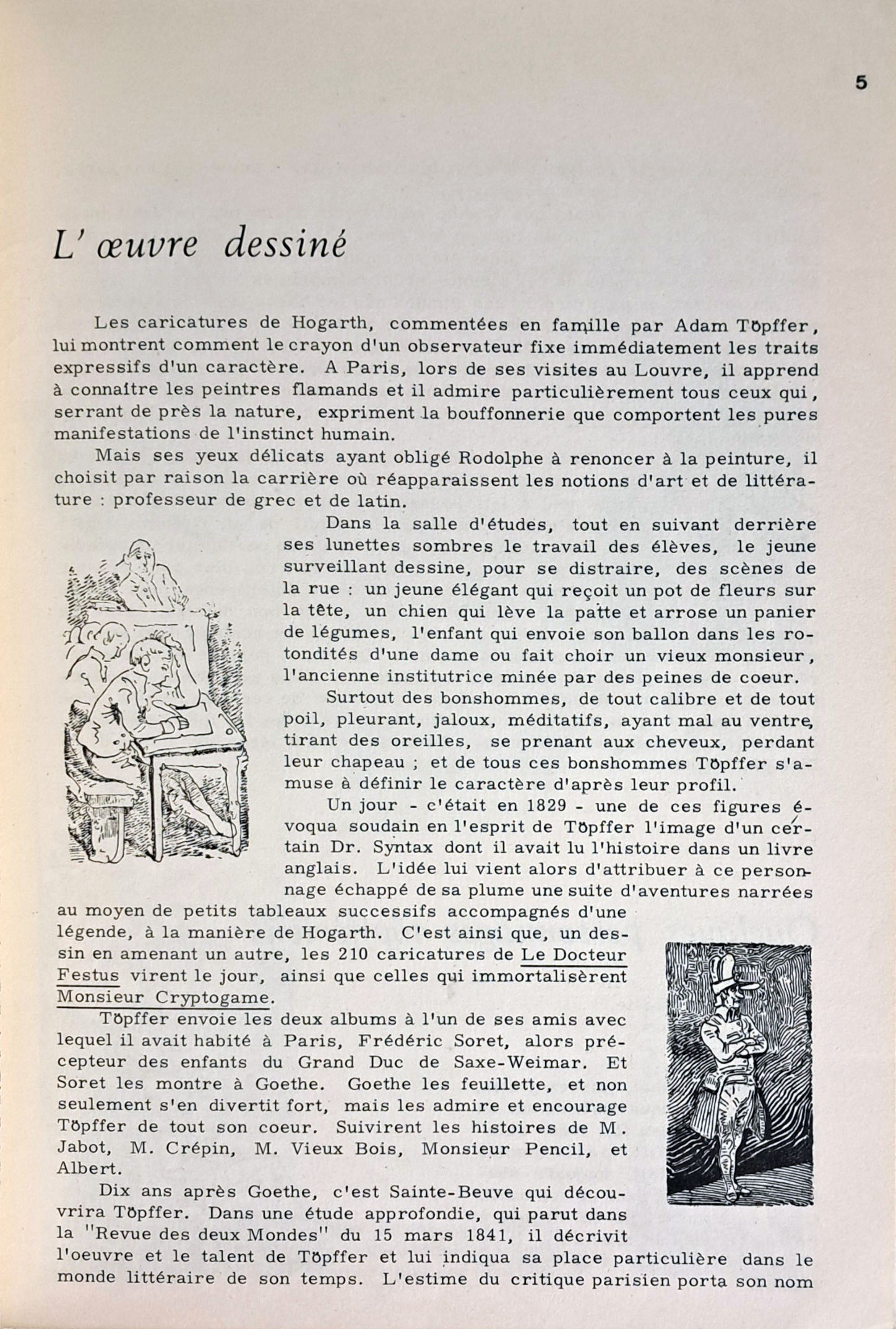 5

L' œuvre dessiné

Les caricatures de Hogarth, commentées en famille par Adam Töpffer, lui montrent comment le crayon d'un observateur fixe immédiatement les traits expressifs d'un caractère. A Paris, lors de ses visites au Louvre, il apprend à connaître les peintres flamands et il admire particulièrement tous ceux qui, serrant de près la nature, expriment la bouffonnerie que comportent les pures manifestations de l'instinct humain.

Mais ses yeux délicats ayant obligé Rodolphe à renoncer à la peinture, il choisit par raison la carrière où réapparaissent les notions d'art et de littérature : professeur de grec et de latin.

Dans la salle d'études, tout en suivant derrière ses lunettes sombres le travail des élèves, le jeune surveillant dessine, pour se distraire, des scènes de la rue : un jeune élégant qui reçoit un pot de fleurs sur la tête, un chien qui lève la patte et arrose un panier de légumes, l'enfant qui envoie son ballon dans les rotondités d'une dame ou fait choir un vieux monsieur, l'ancienne institutrice minée par des peines de coeur.

Surtout des bonshommes, de tout calibre et de tout poil, pleurant, jaloux, méditatifs, ayant mal au ventre, tirant des oreilles, se prenant aux cheveux, perdant leur chapeau ; et de tous ces bonshommes Töpffer s'amuse à définir le caractère d'après leur profil.

Un jour - c'était en 1829 - une de ces figures évoqua soudain en l'esprit de Töpffer l'image d'un certain Dr. Syntax dont il avait lu l'histoire dans un livre anglais. L'idée lui vient alors d'attribuer à ce personnage échappé de sa plume une suite d'aventures narrées au moyen de petits tableaux successifs accompagnés d'une légende, à la manière de Hogarth. C'est ainsi que, un dessin en amenant un autre, les 210 caricatures de Le Docteur Festus virent le jour, ainsi que celles qui immortalisèrent Monsieur Cryptogame.

Töpffer envoie les deux albums à l'un de ses amis avec lequel il avait habité à Paris, Frédéric Soret, alors précepteur des enfants du Grand Duc de Saxe-Weimar. Et Soret les montre à Goethe. Goethe les feuillette, et non seulement s'en divertit fort, mais les admire et encourage Töpffer de tout son coeur. Suivirent les histoires de M. Jabot, M. Crépin, M. Vieux Bois, Monsieur Pencil, et Albert.

Dix ans après Goethe, c'est Sainte-Beuve qui découvrira Töpffer. Dans une étude approfondie, qui parut dans la "Revue des deux Mondes" du 15 mars 1841, il décrivit l'oeuvre et le talent de Töpffer et lui indiqua sa place particulière dans le monde littéraire de son temps. L'estime du critique parisien porta son nom